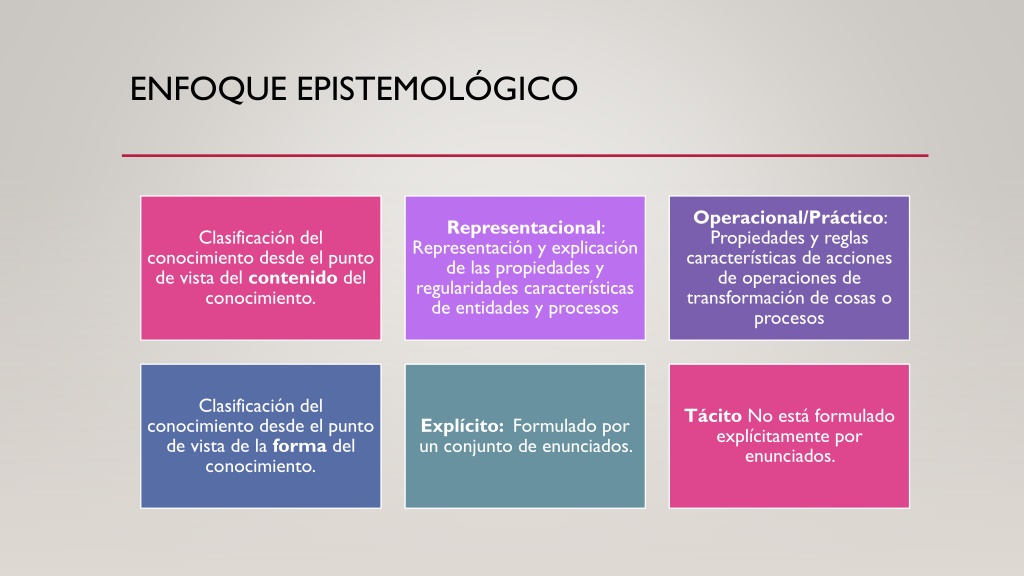 ENFOQUE EPISTEMOLÓGICO

Clasificación del conocimiento desde el punto de vista del contenido del conocimiento.

Representacional: Representación y explicación de las propiedades y regularidades características de entidades y procesos

Operacional/Práctico: Propiedades y reglas características de acciones de operaciones de transformación de cosas o procesos

Clasificación del conocimiento desde el punto de vista de la forma del conocimiento.

Explícito: Formulado por un conjunto de enunciados.

Tácito No está formulado explícitamente por enunciados.